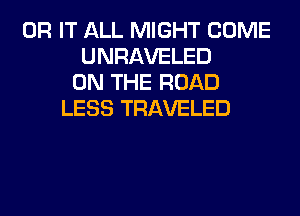 OR IT ALL MIGHT COME
UNRAVELED
ON THE ROAD
LESS TRAVELED